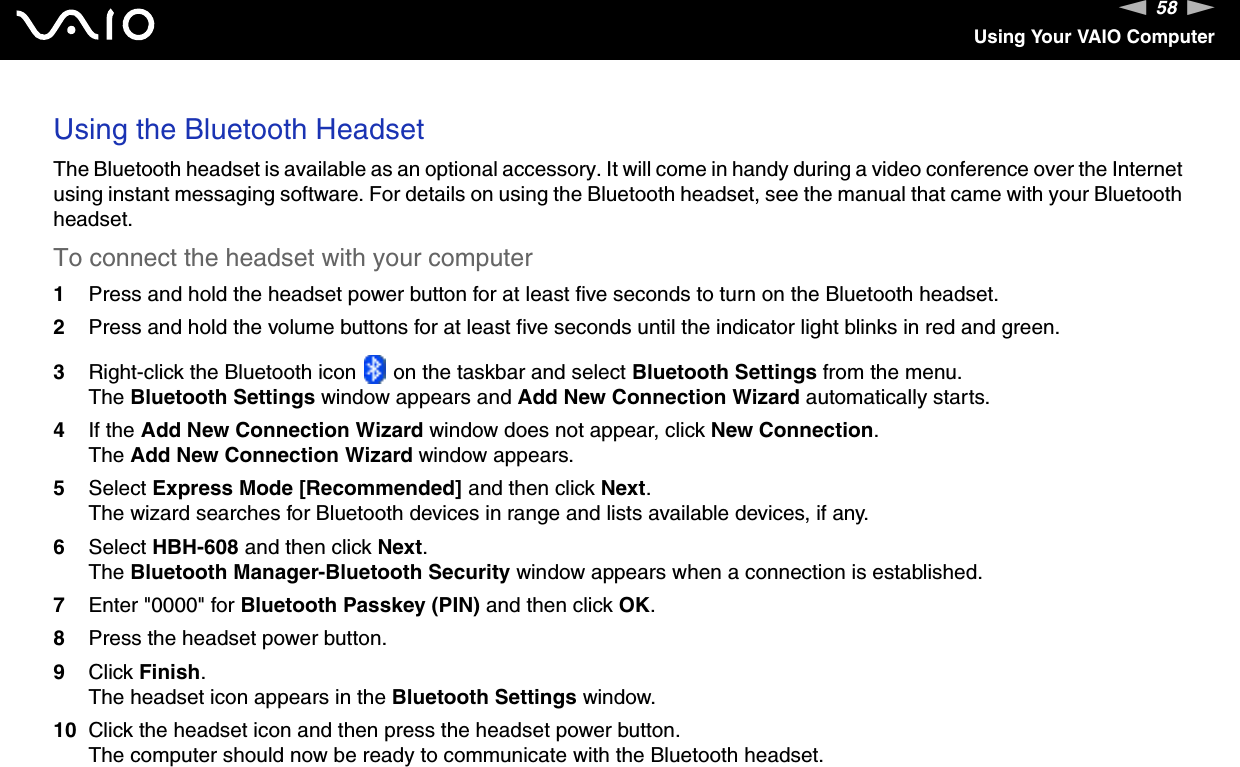 VAIO

58

Using Your VAIO Computer

Using the Bluetooth Headset

The Bluetooth headset is available as an optional accessory. It will come in handy during a video conference over the Internet using instant messaging software. For details on using the Bluetooth headset, see the manual that came with your Bluetooth headset.

To connect the headset with your computer

1 Press and hold the headset power button for at least five seconds to turn on the Bluetooth headset.

2 Press and hold the volume buttons for at least five seconds until the indicator light blinks in red and green.

3 Right-click the Bluetooth icon on the taskbar and select Bluetooth Settings from the menu.
The Bluetooth Settings window appears and Add New Connection Wizard automatically starts.

4 If the Add New Connection Wizard window does not appear, click New Connection.
The Add New Connection Wizard window appears.

5 Select Express Mode [Recommended] and then click Next.
The wizard searches for Bluetooth devices in range and lists available devices, if any.

6 Select HBH-608 and then click Next.
The Bluetooth Manager-Bluetooth Security window appears when a connection is established.

7 Enter "0000" for Bluetooth Passkey (PIN) and then click OK.

8 Press the headset power button.

9 Click Finish.
The headset icon appears in the Bluetooth Settings window.

10 Click the headset icon and then press the headset power button.
The computer should now be ready to communicate with the Bluetooth headset.